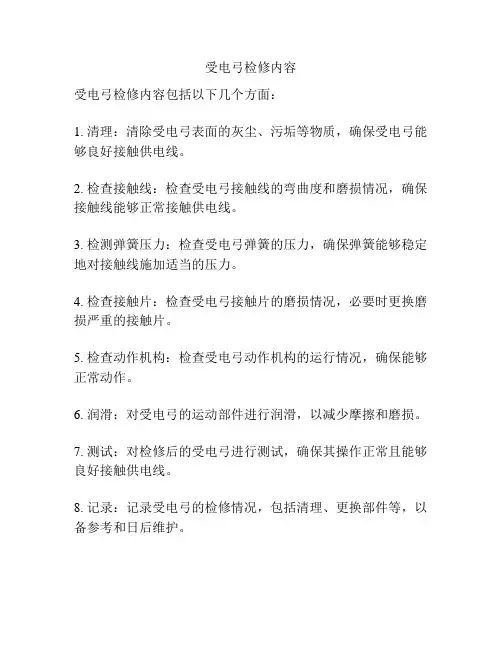 受电弓检修内容

受电弓检修内容包括以下几个方面：

1. 清理：清除受电弓表面的灰尘、污垢等物质，确保受电弓能够良好接触供电线。

2. 检查接触线：检查受电弓接触线的弯曲度和磨损情况，确保接触线能够正常接触供电线。

3. 检测弹簧压力：检查受电弓弹簧的压力，确保弹簧能够稳定地对接触线施加适当的压力。

4. 检查接触片：检查受电弓接触片的磨损情况，必要时更换磨损严重的接触片。

5. 检查动作机构：检查受电弓动作机构的运行情况，确保能够正常动作。

6. 润滑：对受电弓的运动部件进行润滑，以减少摩擦和磨损。

7. 测试：对检修后的受电弓进行测试，确保其操作正常且能够良好接触供电线。

8. 记录：记录受电弓的检修情况，包括清理、更换部件等，以备参考和日后维护。